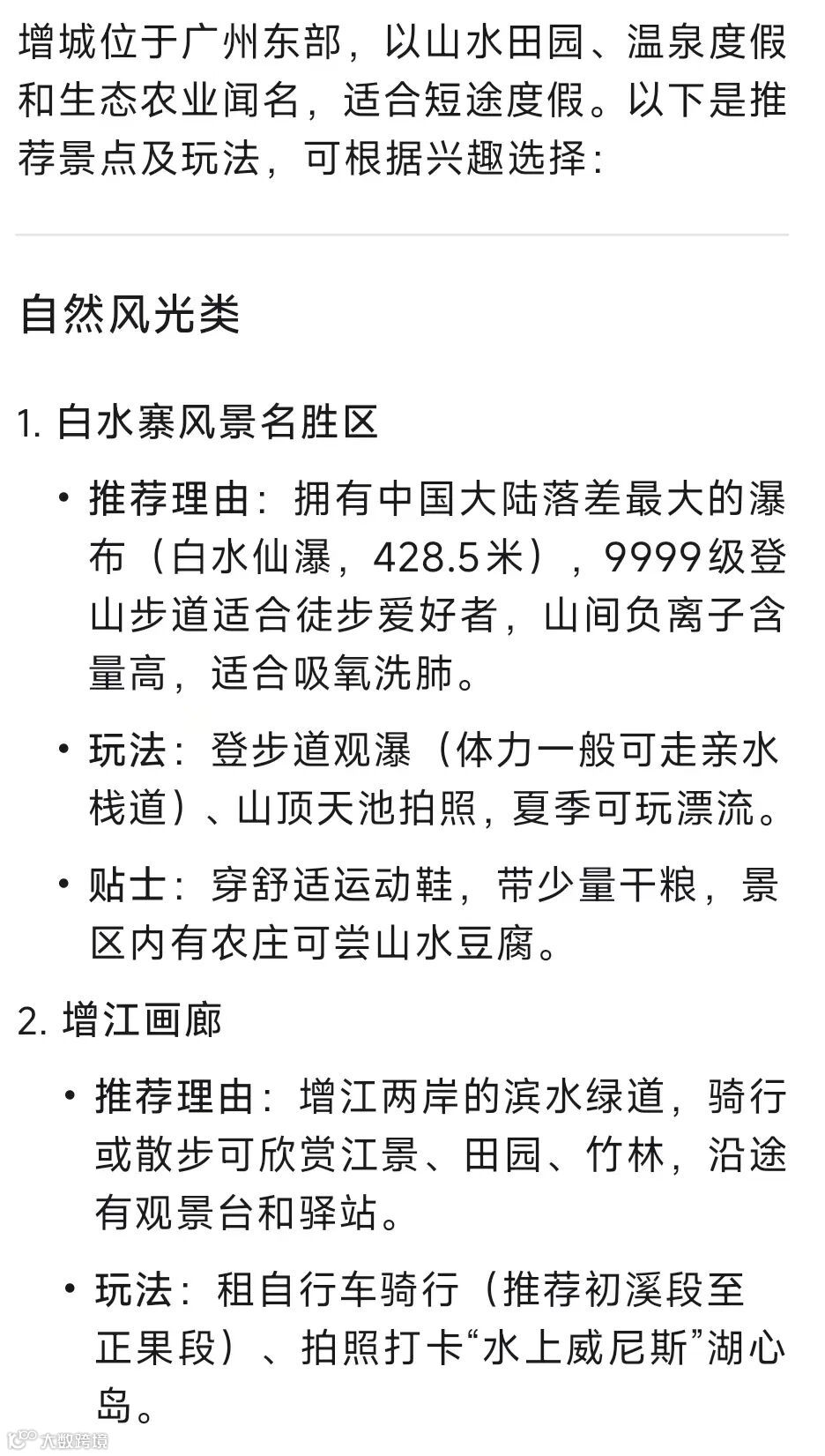 增城位于广州东部，以山水田园、温泉度假和生态农业闻名，适合短途度假。以下是推荐景点及玩法，可根据兴趣选择：

自然风光类

1. 白水寨风景名胜区

• 推荐理由：拥有中国大陆落差最大的瀑布（白水仙瀑，428.5米），9999级登山步道适合徒步爱好者，山间负离子含量高，适合吸氧洗肺。

• 玩法：登步道观瀑（体力一般可走亲水栈道）、山顶天池拍照，夏季可玩漂流。

• 贴士：穿舒适运动鞋，带少量干粮，景区内有农庄可尝山水豆腐。

2. 增江画廊

• 推荐理由：增江两岸的滨水绿道，骑行或散步可欣赏江景、田园、竹林，沿途有观景台和驿站。

• 玩法：租自行车骑行（推荐初溪段至正果段）、拍照打卡“水上威尼斯”湖心岛。

大数跨境